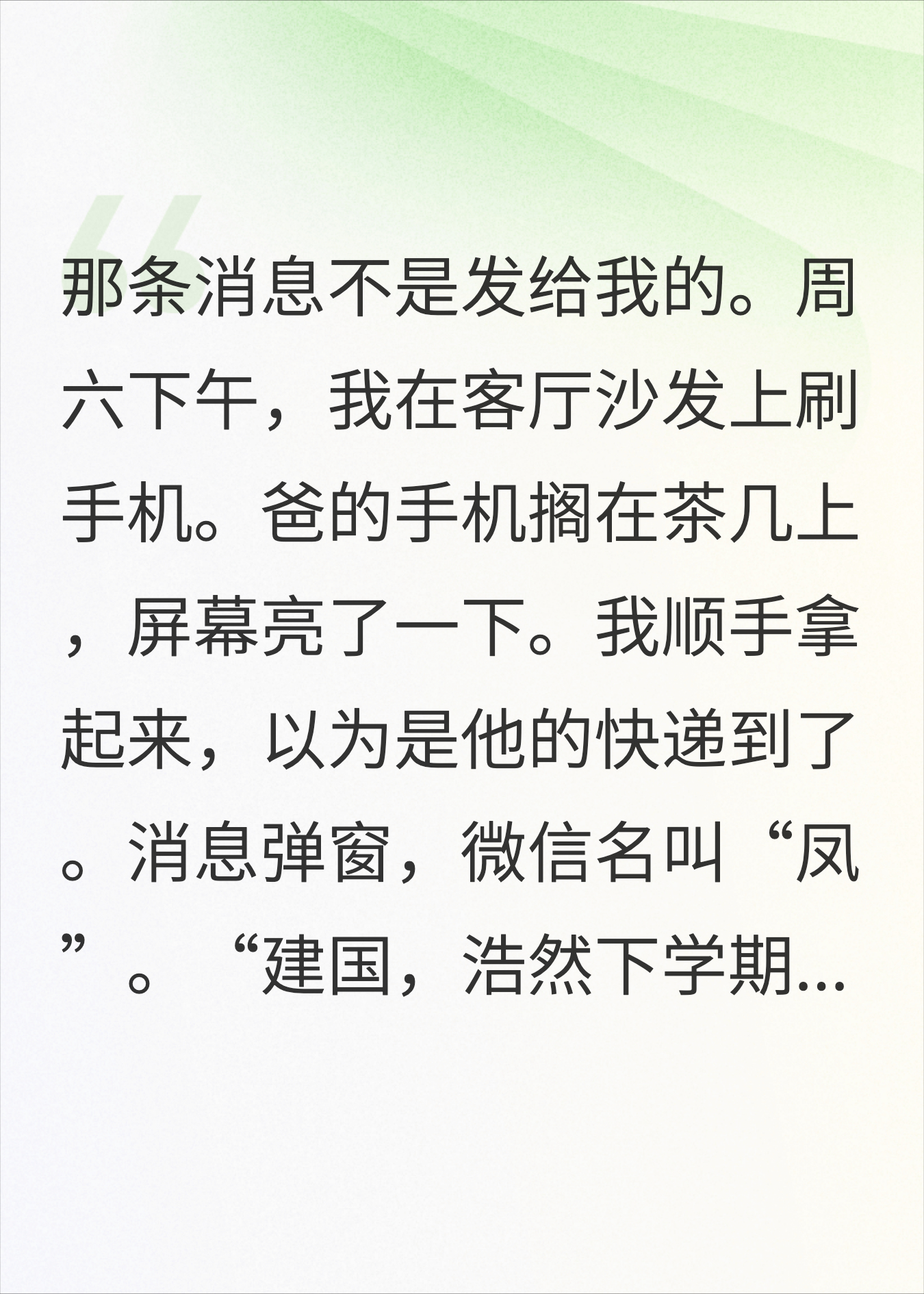 那条消息不是发给我的。周六下午，我在客厅沙发上刷手机。爸的手机搁在茶几上，屏幕亮了一下。我顺手拿起来，以为是他的快递到了。消息弹窗，微信名叫“凤”。“建国，浩然下学期...